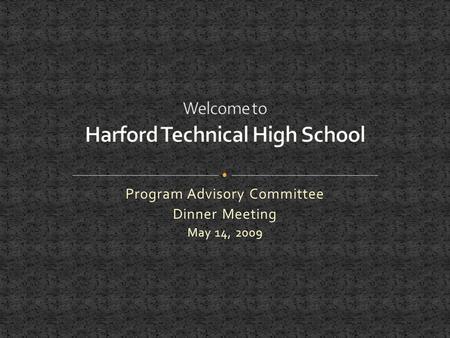 Welcome to
Harford Technical High School

Program Advisory Committee
Dinner Meeting
May 14, 2009